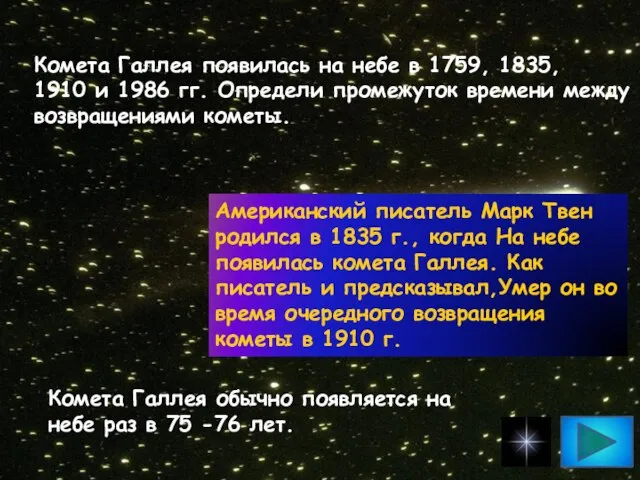 Комета Галлея появилась на небе в 1759, 1835, 1910 и 1986 гг. Определи промежуток времени между возвращениями кометы.

Американский писатель Марк Твен родился в 1835 г., когда На небе появилась комета Галлея. Как писатель и предсказывал,Умер он во время очередного возвращения кометы в 1910 г.

Комета Галлея обычно появляется на небе раз в 75 -76 лет.